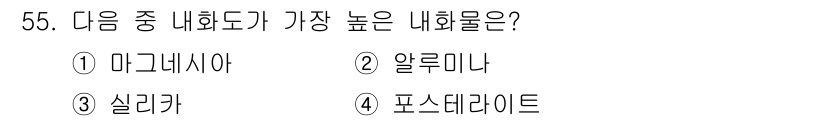 55. 다음 중 내화도가 가장 높은 내화물은?

① 마그네시아 ② 알루미나

③ 실리카 ④ 포스테라이트